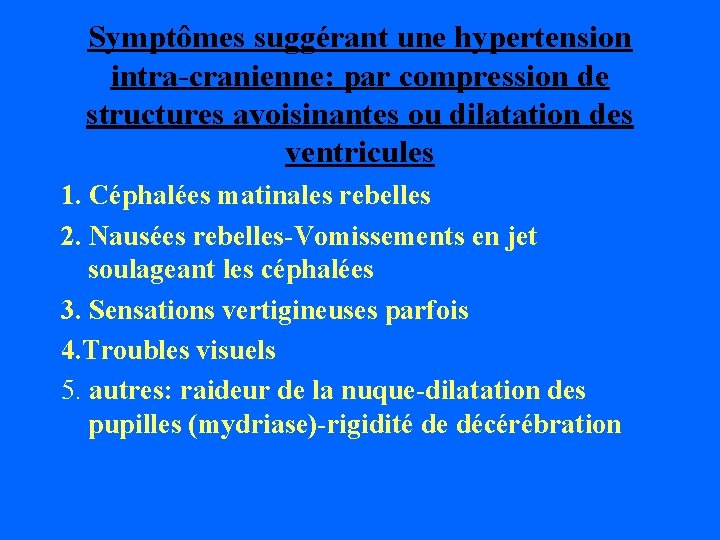 Symptômes suggérant une hypertension intra-cranienne: par compression de structures avoisinantes ou dilatation des ventricules

1. Céphalées matinales rebelles

2. Nausées rebelles-Vomissements en jet soulageant les céphalées

3. Sensations vertigineuses parfois

4.Troubles visuels

5. autres: raideur de la nuque-dilatation des pupilles (mydriase)-rigidité de décérébration